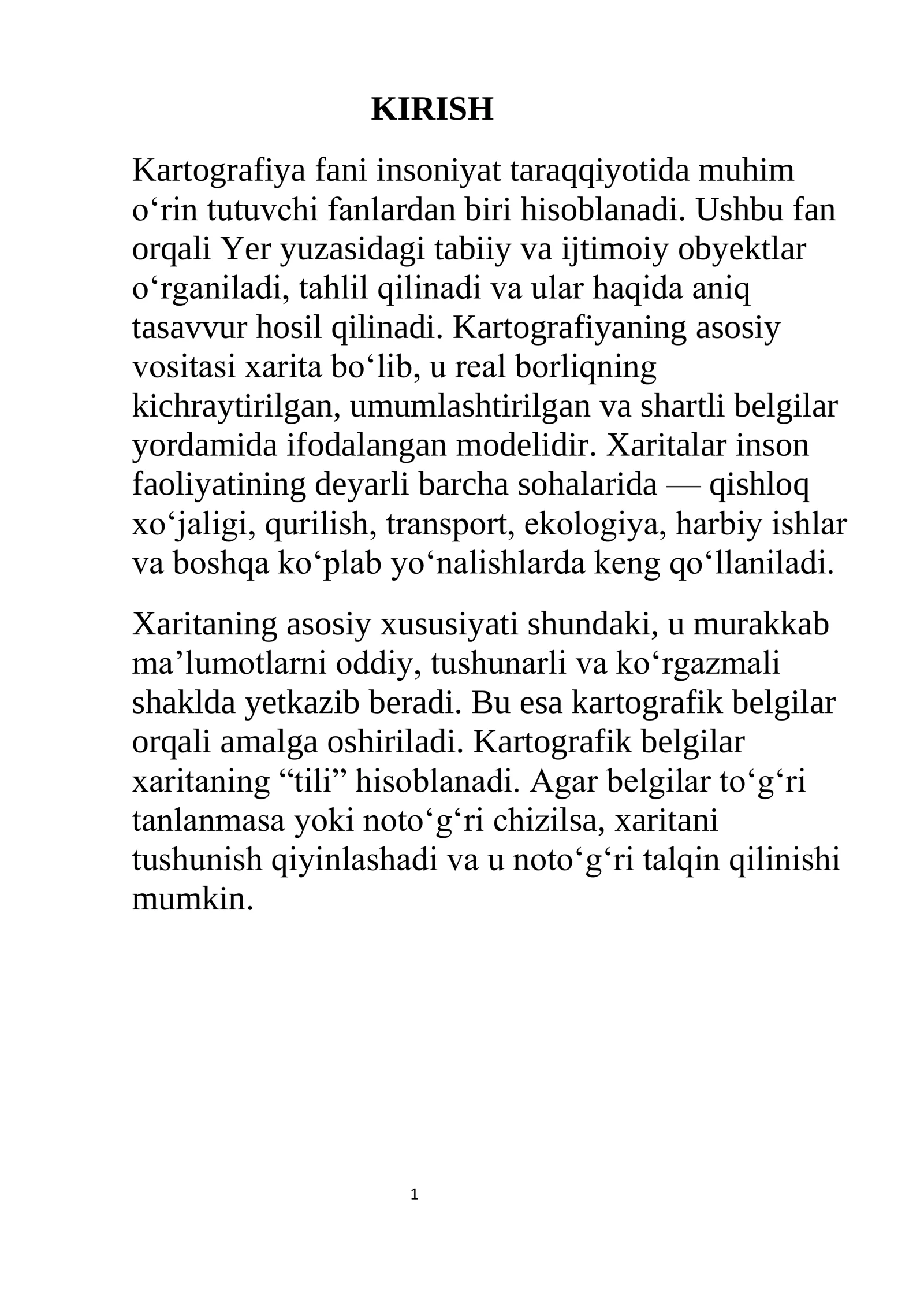 KIRISH

Kartografiya fani insoniyat taraqqiyotida muhim o'rin tutuvchi fanlardan biri hisoblanadi. Ushbu fan orqali Yer yuzasidagi tabiiy va ijtimoiy obyektlar o'rganiladi, tahlil qilinadi va ular haqida aniq tasavvur hosil qilinadi. Kartografiyaning asosiy vositasi xarita bo'lib, u real borliqning kichraytirilgan, umumlashtirilgan va shartli belgilar yordamida ifodalangan modelidir. Xaritalar inson faoliyatining deyarli barcha sohalarida — qishloq xo'jaligi, qurilish, transport, ekologiya, harbiy ishlar va boshqa ko'plab yo'nalishlarda keng qo'llaniladi.

Xaritaning asosiy xususiyati shundaki, u murakkab ma'lumotlarni oddiy, tushunarli va ko'rgazmali shaklda yetkazib beradi. Bu esa kartografik belgilar orqali amalga oshiriladi. Kartografik belgilar xaritaning "tili" hisoblanadi. Agar belgilar to'g'ri tanlanmasa yoki noto'g'ri chizilsa, xaritani tushunish qiyinlashadi va u noto'g'ri talqin qilinishi mumkin.

1